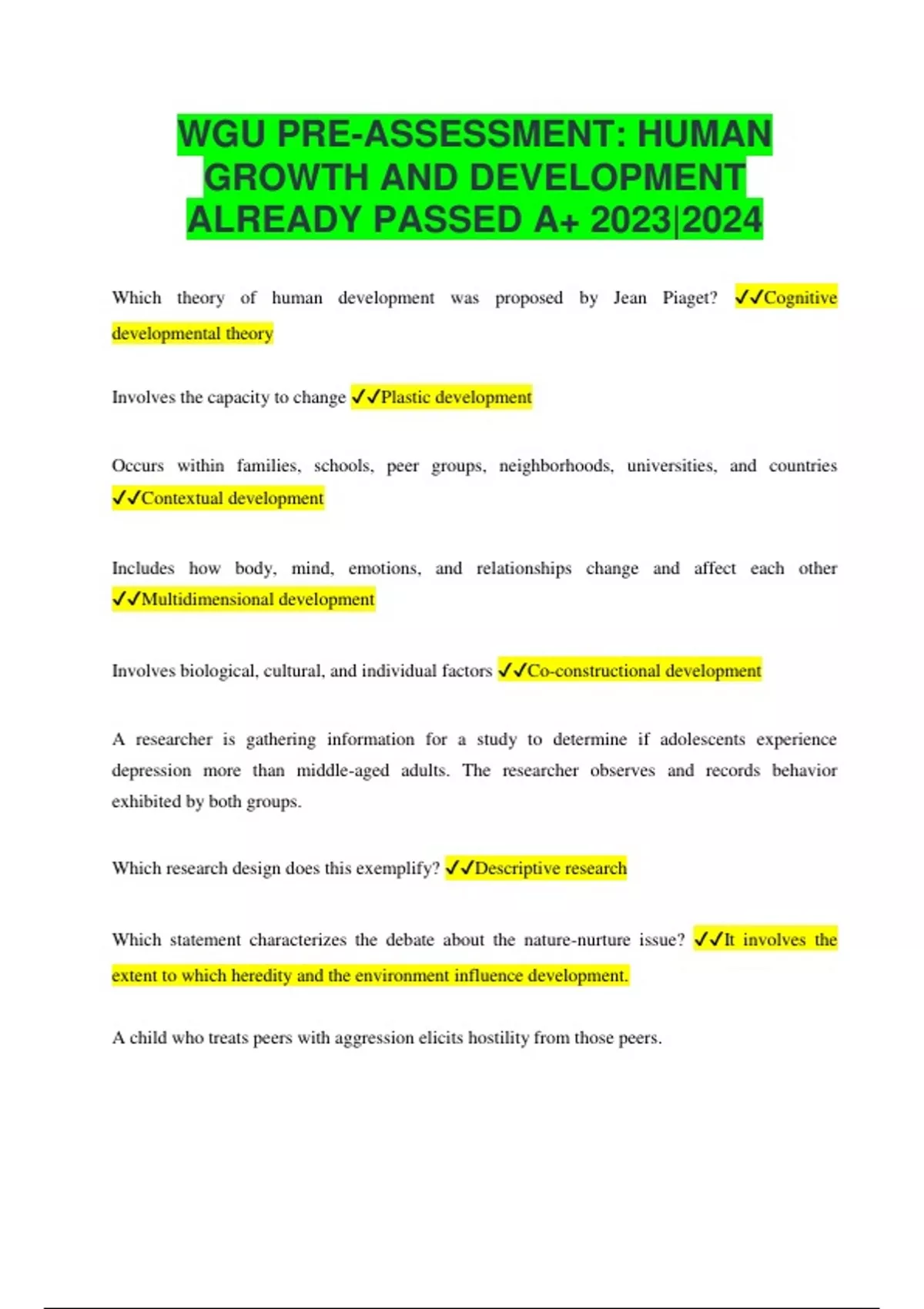 WGU PRE-ASSESSMENT: HUMAN GROWTH AND DEVELOPMENT ALREADY PASSED A+ 2023|2024

Which theory of human development was proposed by Jean Piaget? ✓✓Cognitive developmental theory

Involves the capacity to change ✓✓Plastic development

Occurs within families, schools, peer groups, neighborhoods, universities, and countries ✓✓Contextual development

Includes how body, mind, emotions, and relationships change and affect each other ✓✓Multidimensional development

Involves biological, cultural, and individual factors ✓✓Co-constructional development

A researcher is gathering information for a study to determine if adolescents experience depression more than middle-aged adults. The researcher observes and records behavior exhibited by both groups.

Which research design does this exemplify? ✓✓Descriptive research

Which statement characterizes the debate about the nature-nurture issue? ✓✓It involves the extent to which heredity and the environment influence development.

A child who treats peers with aggression elicits hostility from those peers.